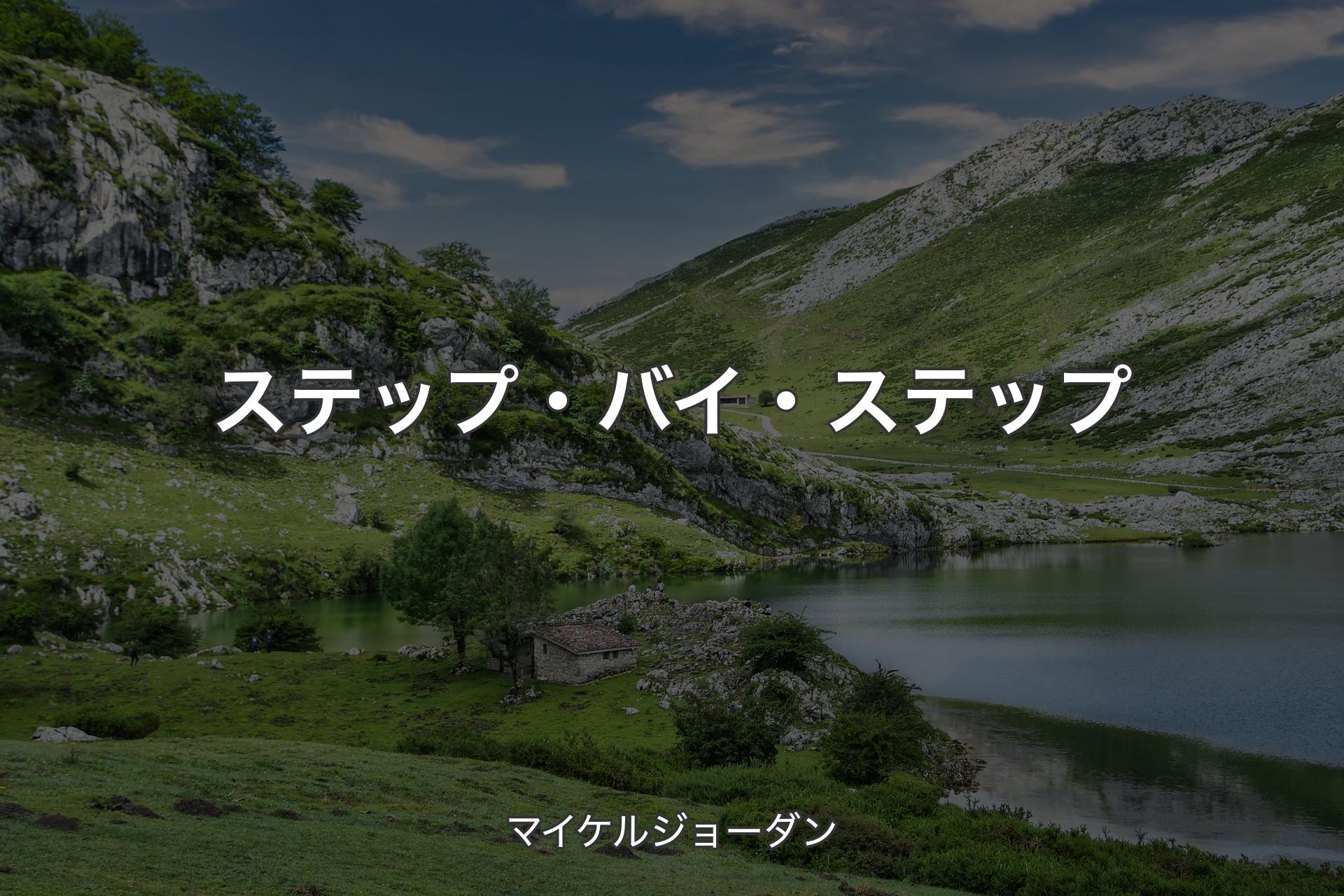 ステップ・バイ・ステップ

マイケルジョーダン